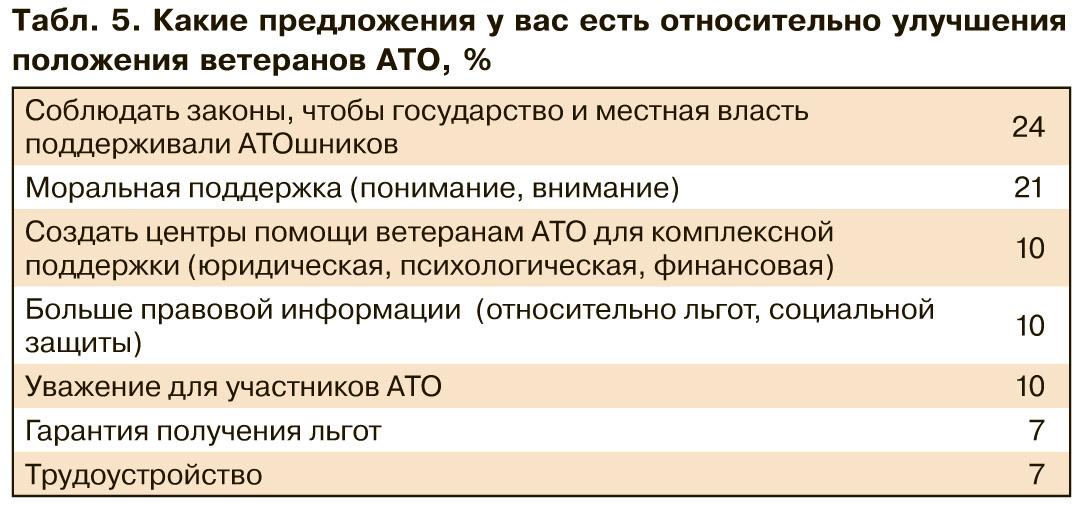 Табл. 5. Какие предложения у вас есть относительно улучшения положения ветеранов АТО, %

| Соблюдать законы, чтобы государство и местная власть поддерживали АТОшников | 24 |
|---|---|
| Моральная поддержка (понимание, внимание) | 21 |
| Создать центры помощи ветеранам АТО для комплексной поддержки (юридическая, психологическая, финансовая) | 10 |
| Больше правовой информации (относительно льгот, социальной защиты) | 10 |
| Уважение для участников АТО | 10 |
| Гарантия получения льгот | 7 |
| Трудоустройство | 7 |